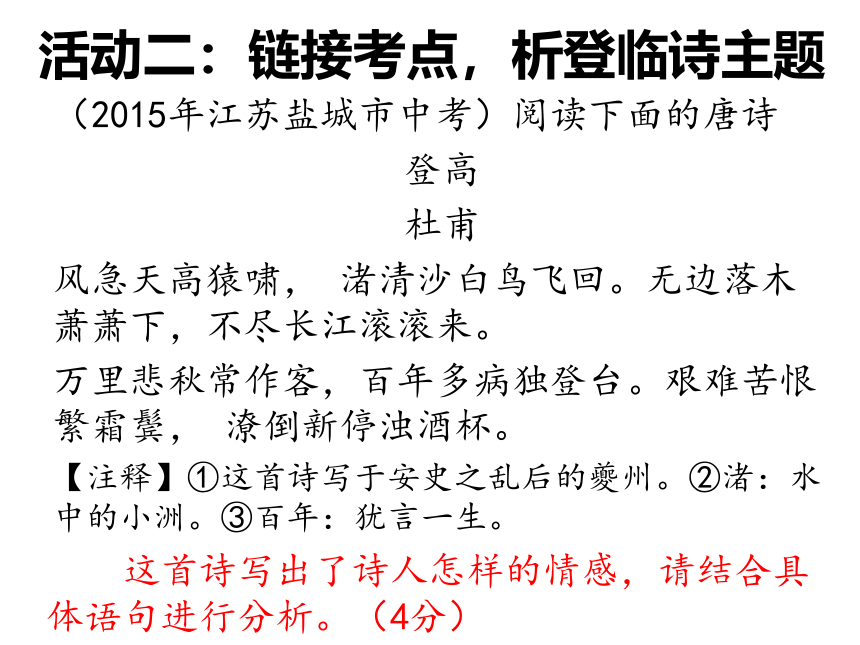 活动二：链接考点，析登临诗主题

（2015年江苏盐城市中考）阅读下面的唐诗

登高

杜甫

风急天高猿啸， 渚清沙白鸟飞回。无边落木萧萧下，不尽长江滚滚来。

万里悲秋常作客，百年多病独登台。艰难苦恨繁霜鬓， 潦倒新停浊酒杯。

【注释】①这首诗写于安史之乱后的夔州。②渚：水中的小洲。③百年：犹言一生。

这首诗写出了诗人怎样的情感，请结合具体语句进行分析。（4分）